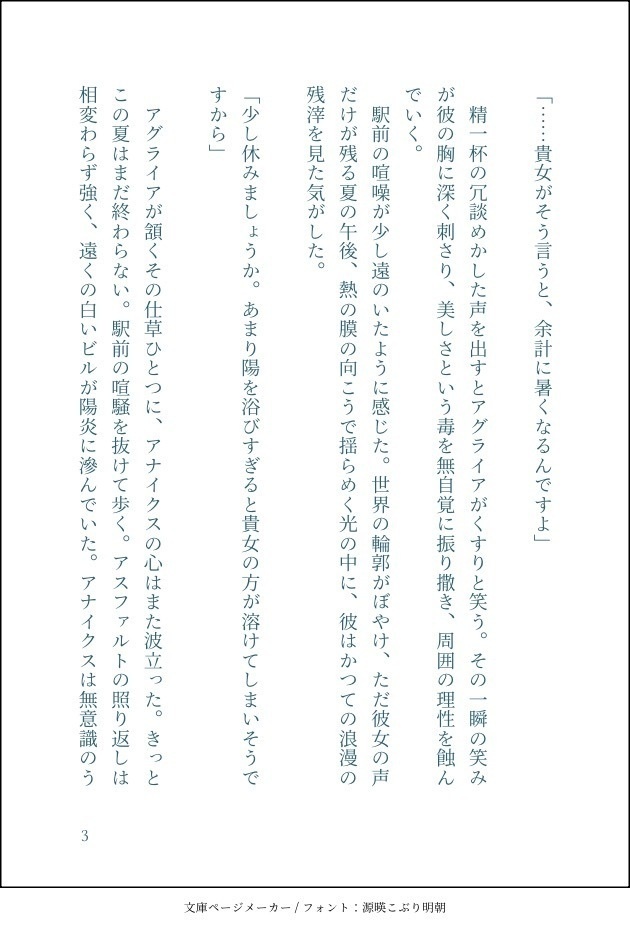 「……貴女がそう言うと、余計に暑くなるんですよ」

精一杯の冗談めかした声を出すとアグライアがくすりと笑う。その一瞬の笑みが彼の胸に深く刺さり、美しさという毒を無自覚に振り撒き、周囲の理性を蝕んでいく。

駅前の喧噪が少し遠のいたように感じた。世界の輪郭がぼやけ、ただ彼女の声だけが残る夏の午後、熱の膜の向こうで揺らめく光の中に、彼はかつての浪漫の残滓を見た気がした。

「少し休みましょうか。あまり陽を浴びすぎると貴女の方が溶けてしまいそうですから」

アグライアが頷くその仕草ひとつに、アナイクスの心はまた波立った。きっとこの夏はまだ終わらない。駅前の喧騒を抜けて歩く。アスファルトの照り返しは相変わらず強く、遠くの白いビルが陽炎に滲んでいた。アナイクスは無意識のう

3

文庫ページメーカー / フォント：源暎こぶり明朝